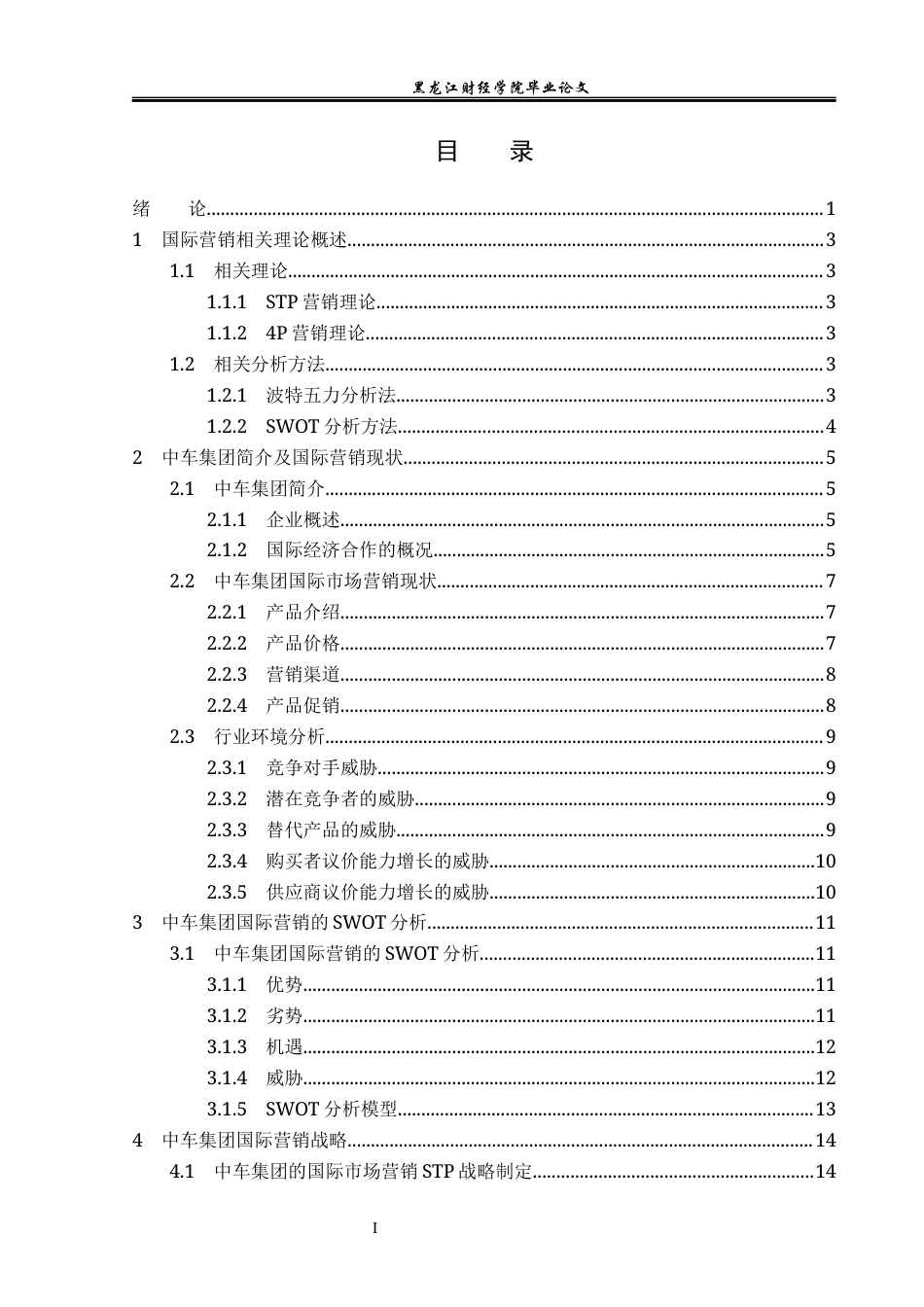 黑龙江财经学院毕业论文

目 录

绪 论 1
1 国际营销相关理论概述 3
1.1 相关理论 3
1.1.1 STP营销理论 3
1.1.2 4P营销理论 3
1.2 相关分析方法 3
1.2.1 波特五力分析法 3
1.2.2 SWOT分析方法 4
2 中车集团简介及国际营销现状 5
2.1 中车集团简介 5
2.1.1 企业概述 5
2.1.2 国际经济合作的概况 5
2.2 中车集团国际市场营销现状 7
2.2.1 产品介绍 7
2.2.2 产品价格 7
2.2.3 营销渠道 8
2.2.4 产品促销 8
2.3 行业环境分析 9
2.3.1 竞争对手威胁 9
2.3.2 潜在竞争者的威胁 9
2.3.3 替代产品的威胁 9
2.3.4 购买者议价能力增长的威胁 10
2.3.5 供应商议价能力增长的威胁 10
3 中车集团国际营销的SWOT分析 11
3.1 中车集团国际营销的SWOT分析 11
3.1.1 优势 11
3.1.2 劣势 11
3.1.3 机遇 12
3.1.4 威胁 12
3.1.5 SWOT分析模型 13
4 中车集团国际营销战略 14
4.1 中车集团的国际市场营销STP战略制定 14

I